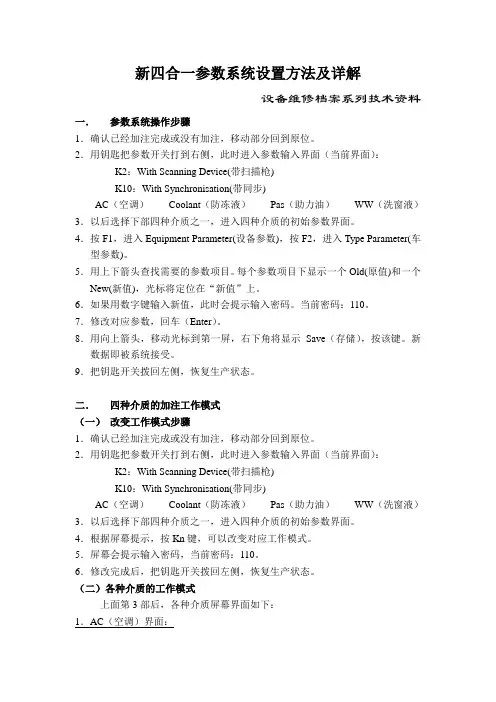 新四合一参数系统设置方法及详解

设备维修档案系列技术资料

一.　参数系统操作步骤

1．确认已经加注完成或没有加注，移动部分回到原位。

2．用钥匙把参数开关打到右侧，此时进入参数输入界面（当前界面）：

K2：With Scanning Device(带扫描枪)

K10：With Synchronisation(带同步)

AC（空调）　Coolant（防冻液）　Pas（助力油）　WW（洗窗液）

3．以后选择下部四种介质之一，进入四种介质的初始参数界面。

4．按 F1，进入 Equipment Parameter(设备参数)，按 F2，进入 Type Parameter(车型参数)。

5．用上下箭头查找需要的参数项目。每个参数项目下显示一个 Old(原值)和一个 New(新值)，光标将定位在“新值”上。

6．如果用数字键输入新值，此时会提示输入密码。当前密码：110。

7．修改对应参数，回车（Enter）。

8．用向上箭头，移动光标到第一屏，右下角将显示 Save（存储），按该键。新数据即被系统接受。

9．把钥匙开关拨回左侧，恢复生产状态。

二.　四种介质的加注工作模式

（一）改变工作模式步骤

1．确认已经加注完成或没有加注，移动部分回到原位。

2．用钥匙把参数开关打到右侧，此时进入参数输入界面（当前界面）：

K2：With Scanning Device(带扫描枪)

K10：With Synchronisation(带同步)

AC（空调）　Coolant（防冻液）　Pas（助力油）　WW（洗窗液）

3．以后选择下部四种介质之一，进入四种介质的初始参数界面。

4．根据屏幕提示，按 Kn 键，可以改变对应工作模式。

5．屏幕会提示输入密码，当前密码：110。

6．修改完成后，把钥匙开关拨回左侧，恢复生产状态。

（二）各种介质的工作模式

上面第 3 部后，各种介质屏幕界面如下：

1．AC（空调）界面：